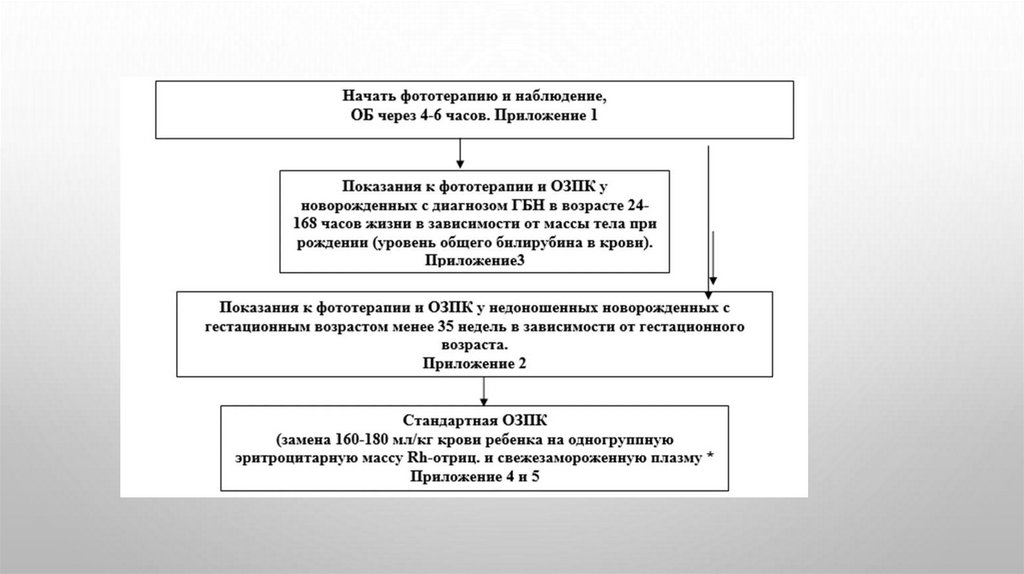 Начать фототерапию и наблюдение, ОБ через 4-6 часов. Приложение 1

Показания к фототерапии и ОЗПК у новорожденных с диагнозом ГБН в возрасте 24-168 часов жизни в зависимости от массы тела при рождении (уровень общего билирубина в крови). Приложение3

Показания к фототерапии и ОЗПК у недоношенных новорожденных с гестационным возрастом менее 35 недель в зависимости от гестационного возраста. Приложение 2

Стандартная ОЗПК (замена 160-180 мл/кг крови ребенка на одногруппную эритроцитарную массу Rh-отриц. и свежезамороженную плазму * Приложение 4 и 5